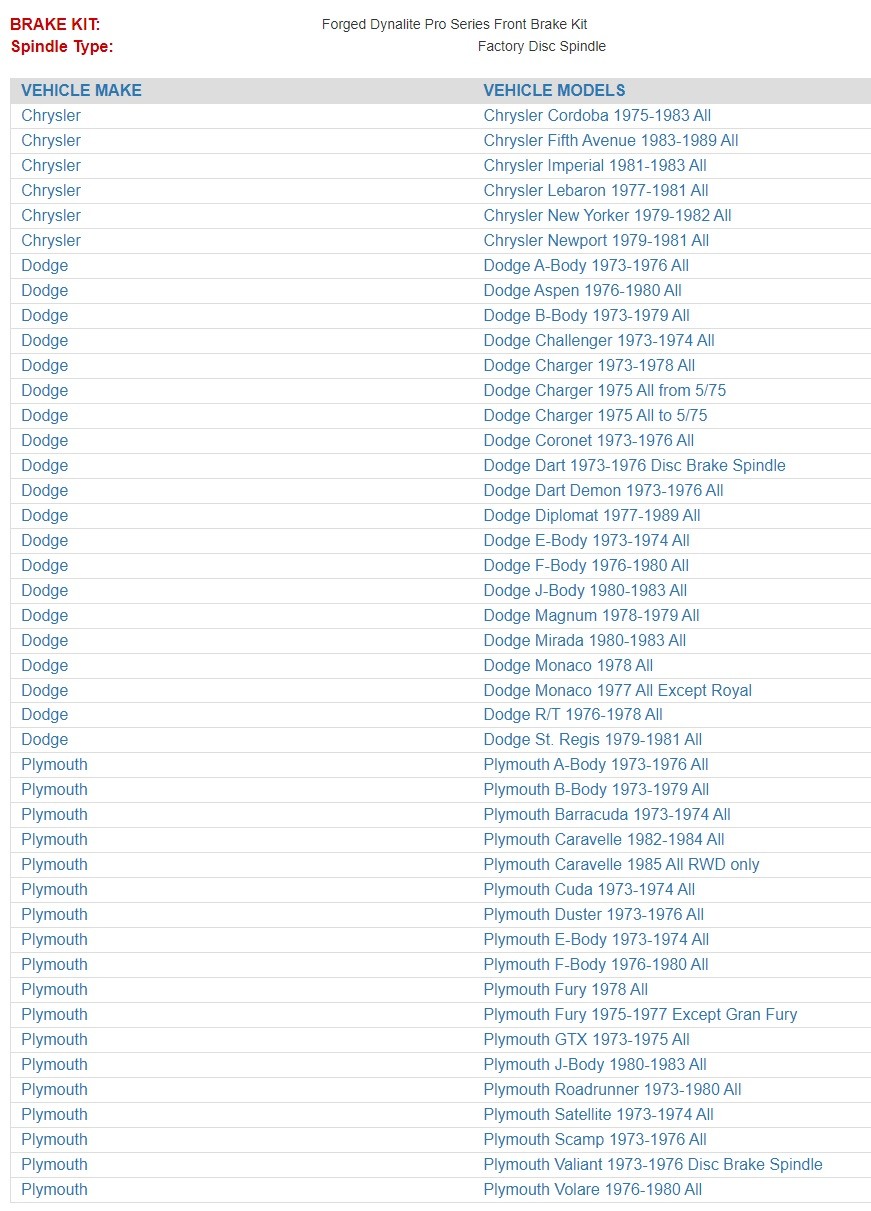 BRAKE KIT: Forged Dynalite Pro Series Front Brake Kit
Spindle Type: Factory Disc Spindle

| VEHICLE MAKE | VEHICLE MODELS |
|---|---|
| Chrysler | Chrysler Cordoba 1975-1983 All |
| Chrysler | Chrysler Fifth Avenue 1983-1989 All |
| Chrysler | Chrysler Imperial 1981-1983 All |
| Chrysler | Chrysler Lebaron 1977-1981 All |
| Chrysler | Chrysler New Yorker 1979-1982 All |
| Chrysler | Chrysler Newport 1979-1981 All |
| Dodge | Dodge A-Body 1973-1976 All |
| Dodge | Dodge Aspen 1976-1980 All |
| Dodge | Dodge B-Body 1973-1979 All |
| Dodge | Dodge Challenger 1973-1974 All |
| Dodge | Dodge Charger 1973-1978 All |
| Dodge | Dodge Charger 1975 All from 5/75 |
| Dodge | Dodge Charger 1975 All to 5/75 |
| Dodge | Dodge Coronet 1973-1976 All |
| Dodge | Dodge Dart 1973-1976 Disc Brake Spindle |
| Dodge | Dodge Dart Demon 1973-1976 All |
| Dodge | Dodge Diplomat 1977-1989 All |
| Dodge | Dodge E-Body 1973-1974 All |
| Dodge | Dodge F-Body 1976-1980 All |
| Dodge | Dodge J-Body 1980-1983 All |
| Dodge | Dodge Magnum 1978-1979 All |
| Dodge | Dodge Mirada 1980-1983 All |
| Dodge | Dodge Monaco 1978 All |
| Dodge | Dodge Monaco 1977 All Except Royal |
| Dodge | Dodge R/T 1976-1978 All |
| Dodge | Dodge St. Regis 1979-1981 All |
| Plymouth | Plymouth A-Body 1973-1976 All |
| Plymouth | Plymouth B-Body 1973-1979 All |
| Plymouth | Plymouth Barracuda 1973-1974 All |
| Plymouth | Plymouth Caravelle 1982-1984 All |
| Plymouth | Plymouth Caravelle 1985 All RWD only |
| Plymouth | Plymouth Cuda 1973-1974 All |
| Plymouth | Plymouth Duster 1973-1976 All |
| Plymouth | Plymouth E-Body 1973-1974 All |
| Plymouth | Plymouth F-Body 1976-1980 All |
| Plymouth | Plymouth Fury 1978 All |
| Plymouth | Plymouth Fury 1975-1977 Except Gran Fury |
| Plymouth | Plymouth GTX 1973-1975 All |
| Plymouth | Plymouth J-Body 1980-1983 All |
| Plymouth | Plymouth Roadrunner 1973-1980 All |
| Plymouth | Plymouth Satellite 1973-1974 All |
| Plymouth | Plymouth Scamp 1973-1976 All |
| Plymouth | Plymouth Valiant 1973-1976 Disc Brake Spindle |
| Plymouth | Plymouth Volare 1976-1980 All |